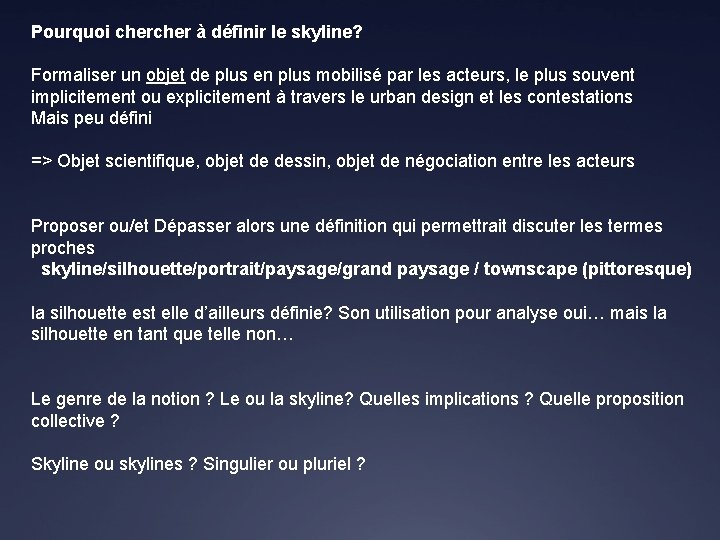 Pourquoi chercher à définir le skyline?

Formaliser un objet de plus en plus mobilisé par les acteurs, le plus souvent implicitement ou explicitement à travers le urban design et les contestations
Mais peu défini

=> Objet scientifique, objet de dessin, objet de négociation entre les acteurs

Proposer ou/et Dépasser alors une définition qui permettrait discuter les termes proches
skyline/silhouette/portrait/paysage/grand paysage / townscape (pittoresque)

la silhouette est elle d'ailleurs définie? Son utilisation pour analyse oui… mais la silhouette en tant que telle non…

Le genre de la notion ? Le ou la skyline? Quelles implications ? Quelle proposition collective ?

Skyline ou skylines ? Singulier ou pluriel ?